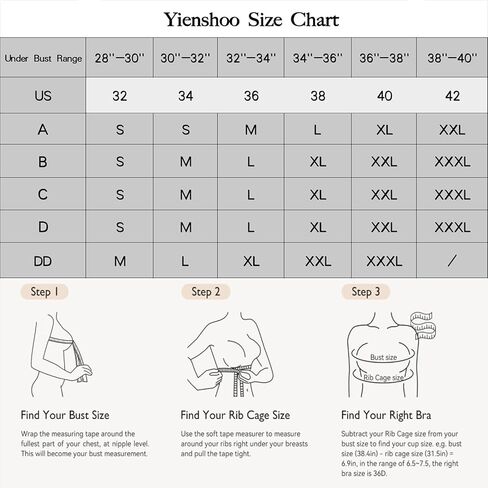 Yienshoo Size Chart

| Under Bust Range | 28''—30'' | 30''—32'' | 32''—34'' | 34''—36'' | 36''—38'' | 38''—40'' |
|---|---|---|---|---|---|---|
| US | 32 | 34 | 36 | 38 | 40 | 42 |
| A | S | S | M | L | XL | XXL |
| B | S | M | L | XL | XXL | XXXL |
| C | S | M | L | XL | XXL | XXXL |
| D | S | M | L | XL | XXL | XXXL |
| DD | M | L | XL | XXL | XXXL | / |

Step 1

Find Your Bust Size

Wrap the measuring tape around the fullest part of your chest, at nipple level. This will become your bust measurement.

Step 2

Find Your Rib Cage Size

Use the soft tape measurer to measure around your ribs right under your breasts and pull the tape tight.

Step 3

Bust size

Rib Cage size

Find Your Right Bra

Subtract your Rib Cage size from your bust size to find your cup size. e.g. bust size (38.4in) - rib cage size (31.5in) = 6.9in, in the range of 6.5~7.5, the right bra size is 36D.